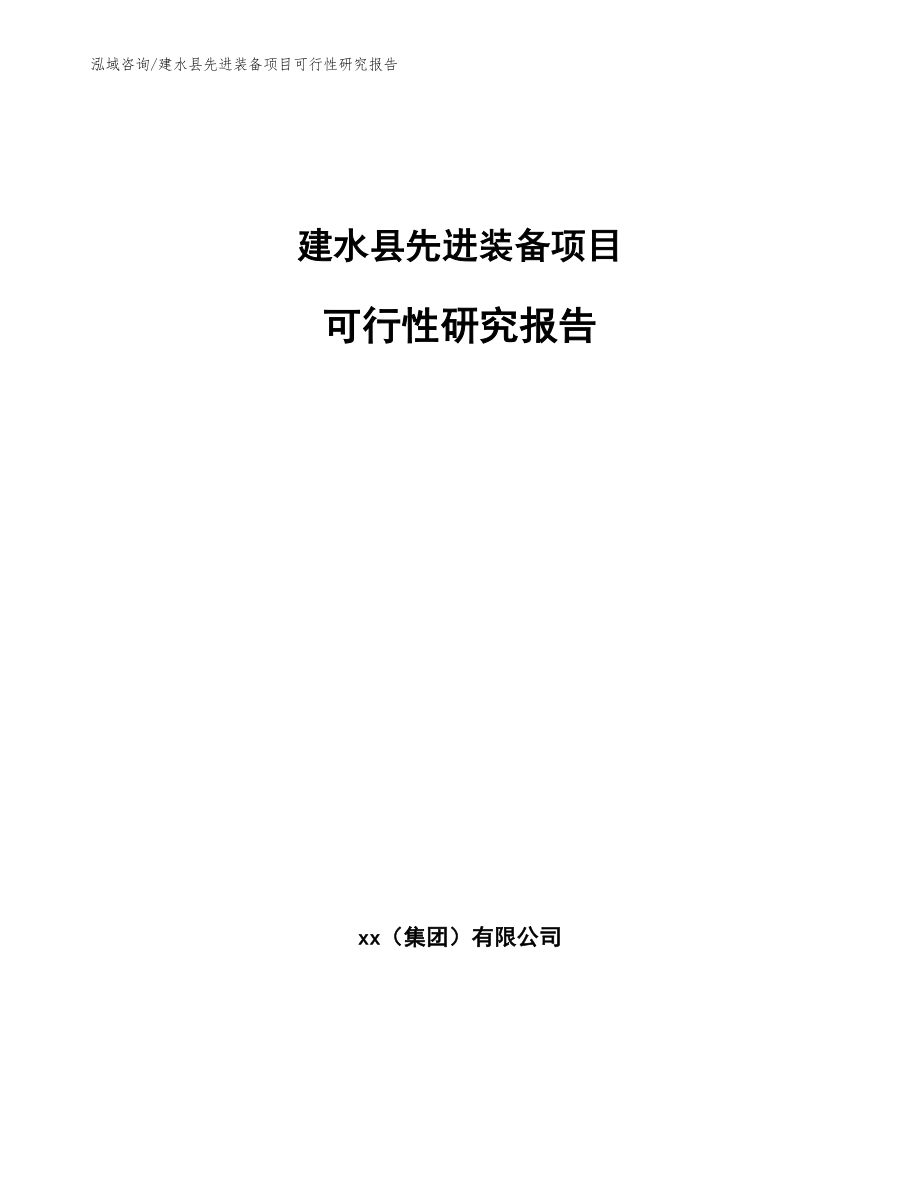 泓域咨询/建水县先进装备项目可行性研究报告

建水县先进装备项目

可行性研究报告

xx（集团）有限公司